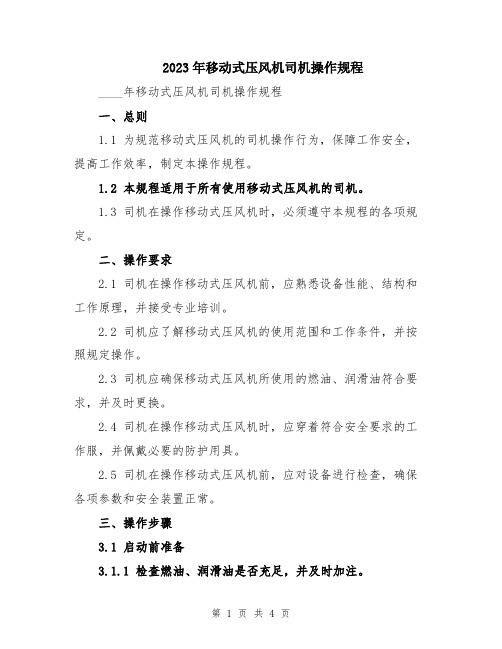 2023年移动式压风机司机操作规程

____年移动式压风机司机操作规程

一、总则

1.1 为规范移动式压风机的司机操作行为，保障工作安全，提高工作效率，制定本操作规程。

1.2 本规程适用于所有使用移动式压风机的司机。

1.3 司机在操作移动式压风机时，必须遵守本规程的各项规定。

二、操作要求

2.1 司机在操作移动式压风机前，应熟悉设备性能、结构和工作原理，并接受专业培训。

2.2 司机应了解移动式压风机的使用范围和工作条件，并按照规定操作。

2.3 司机应确保移动式压风机所使用的燃油、润滑油符合要求，并及时更换。

2.4 司机在操作移动式压风机时，应穿着符合安全要求的工作服，并佩戴必要的防护用具。

2.5 司机在操作移动式压风机前，应对设备进行检查，确保各项参数和安全装置正常。

三、操作步骤

3.1 启动前准备

3.1.1 检查燃油、润滑油是否充足，并及时加注。

第 1 页 共 4 页